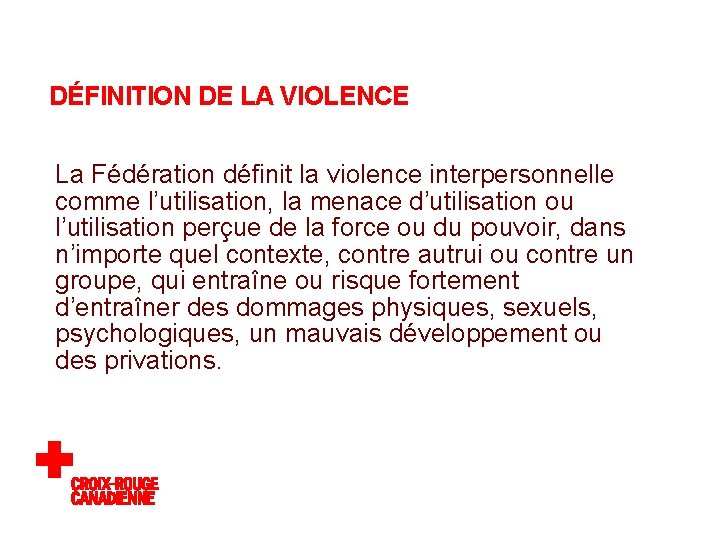 DÉFINITION DE LA VIOLENCE

La Fédération définit la violence interpersonnelle comme l’utilisation, la menace d’utilisation ou l’utilisation perçue de la force ou du pouvoir, dans n’importe quel contexte, contre autrui ou contre un groupe, qui entraîne ou risque fortement d’entraîner des dommages physiques, sexuels, psychologiques, un mauvais développement ou des privations.

CROIX-ROUGE CANADIENNE